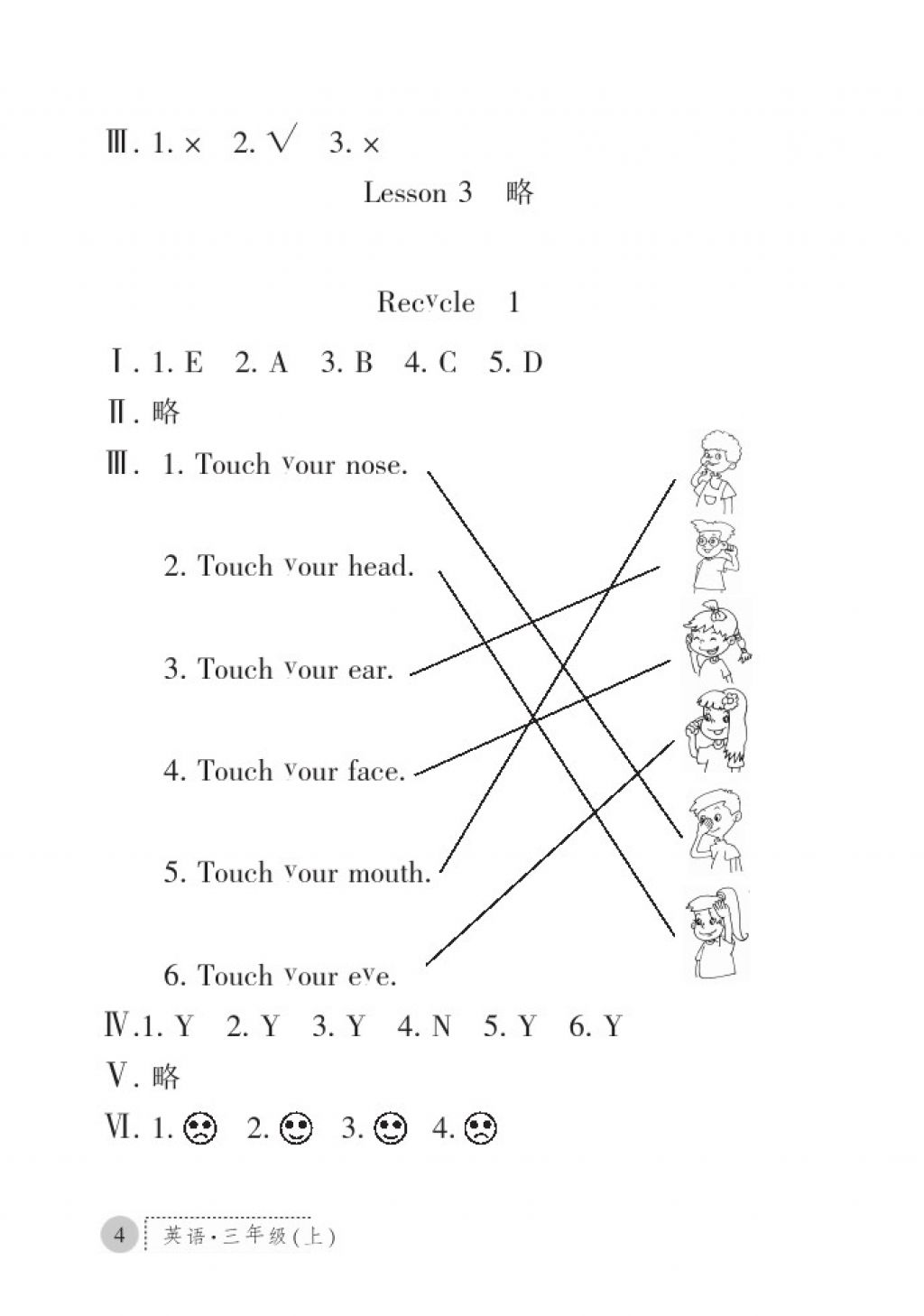 Ⅲ. 1. × 2. √ 3. ×

Lesson 3 略

Recycle 1

Ⅰ. 1. E 2. A 3. B 4. C 5. D

Ⅱ. 略

Ⅲ. 1. Touch your nose.

2. Touch your head.

3. Touch your ear.

4. Touch your face.

5. Touch your mouth.

6. Touch your eye.

Ⅳ. 1. Y 2. Y 3. Y 4. N 5. Y 6. Y

Ⅴ. 略

Ⅵ. 1. ☹ 2. ☺ 3. ☺ 4. ☹

4 英语·三年级(上)